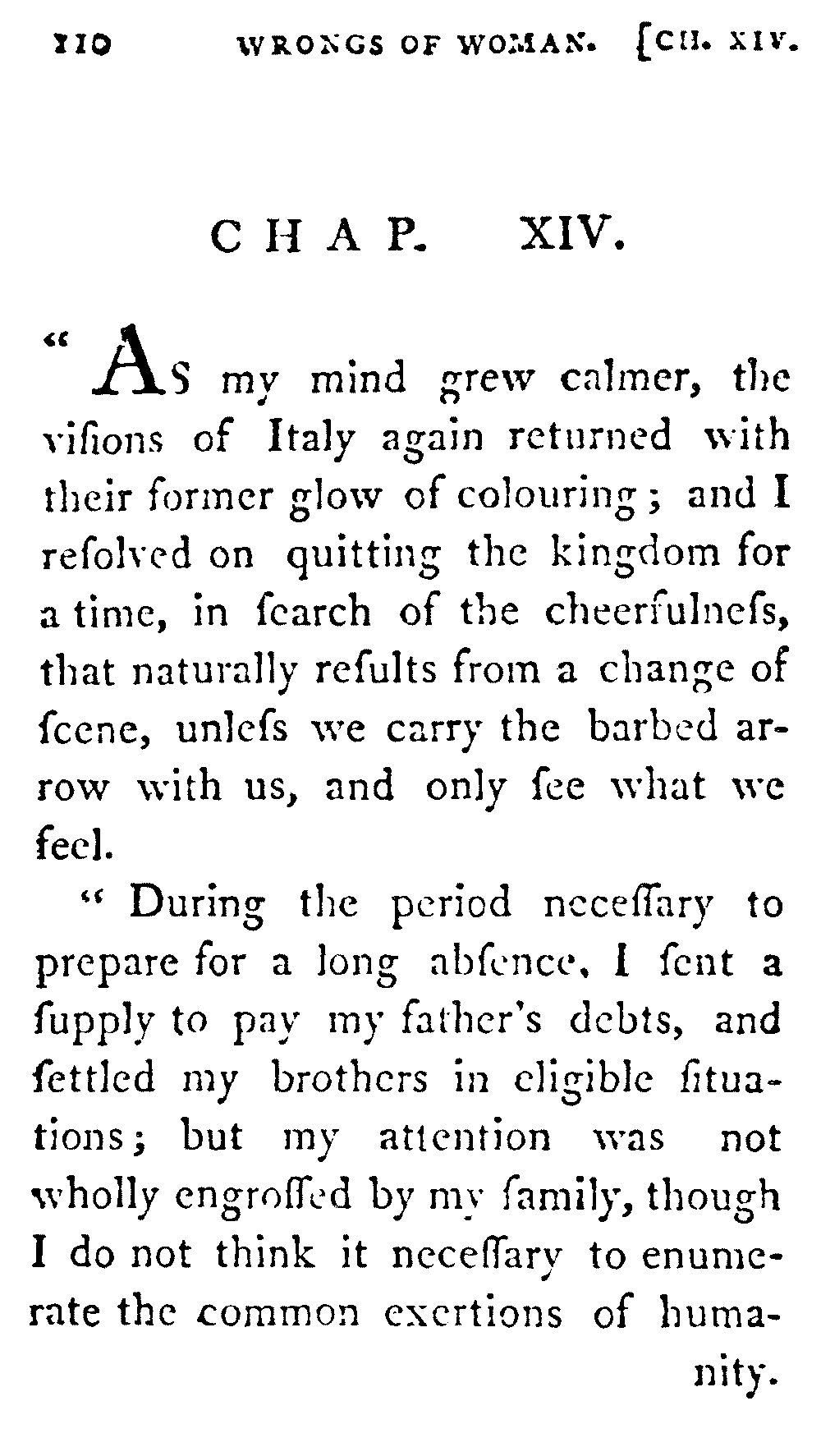 110 WRONGS OF WOMAN. [CH. XIV.

CHAP. XIV.

"As my mind grew calmer, the viſions of Italy again returned with their former glow of colouring; and I reſolved on quitting the kingdom for a time, in ſearch of the cheerfulneſs, that naturally reſults from a change of ſcene, unleſs we carry the barbed arrow with us, and only ſee what we feel.

"During the period neceſſary to prepare for a long abſence, I ſent a ſupply to pay my father's debts, and ſettled my brothers in eligible ſituations; but my attention was not wholly engroſſed by my family, though I do not think it neceſſary to enumerate the common exertions of humanity.